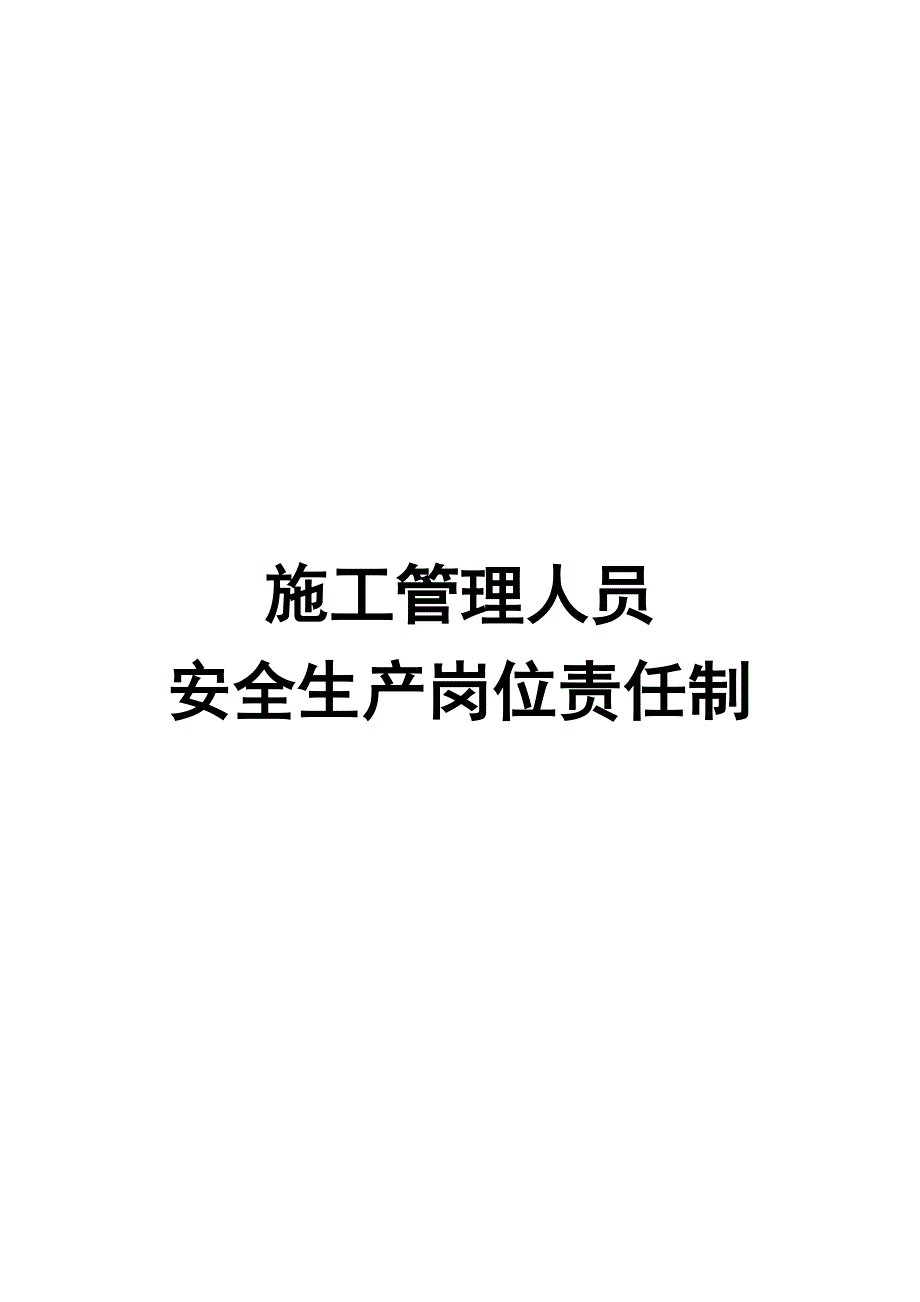 施工管理人员
安全生产岗位责任制